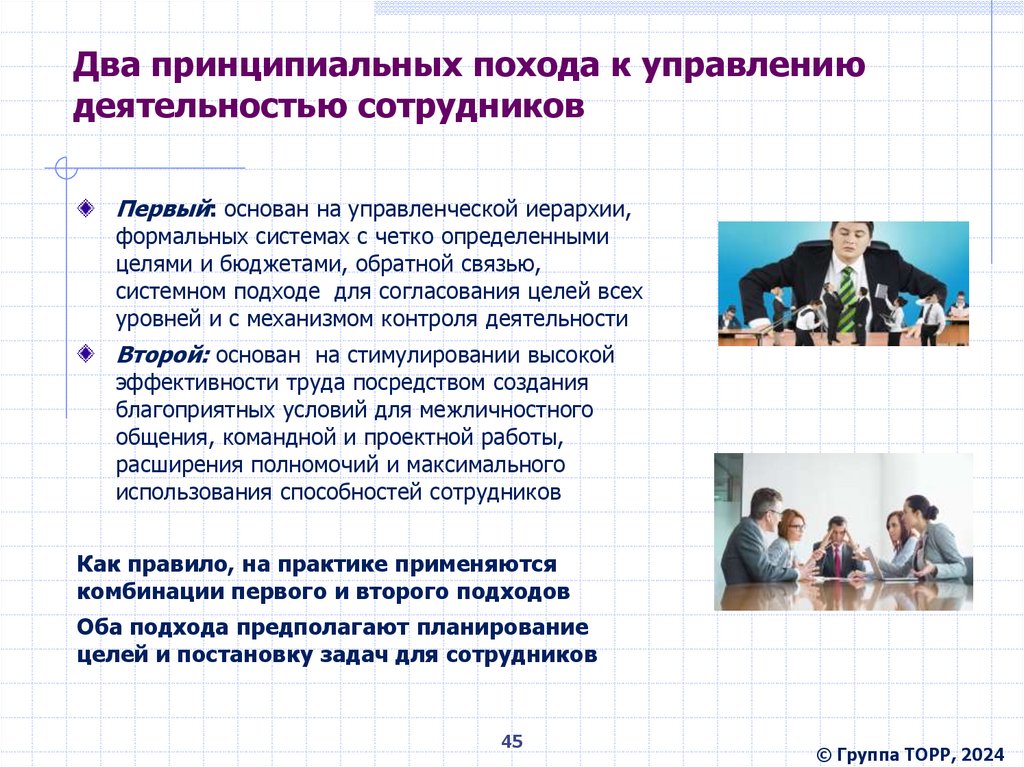 Два принципиальных похода к управлению деятельностью сотрудников

Первый: основан на управленческой иерархии, формальных системах с четко определенными целями и бюджетами, обратной связью, системном подходе для согласования целей всех уровней и с механизмом контроля деятельности

Второй: основан на стимулировании высокой эффективности труда посредством создания благоприятных условий для межличностного общения, командной и проектной работы, расширения полномочий и максимального использования способностей сотрудников

Как правило, на практике применяются комбинации первого и второго подходов

Оба подхода предполагают планирование целей и постановку задач для сотрудников

45

© Группа ТОРР, 2024